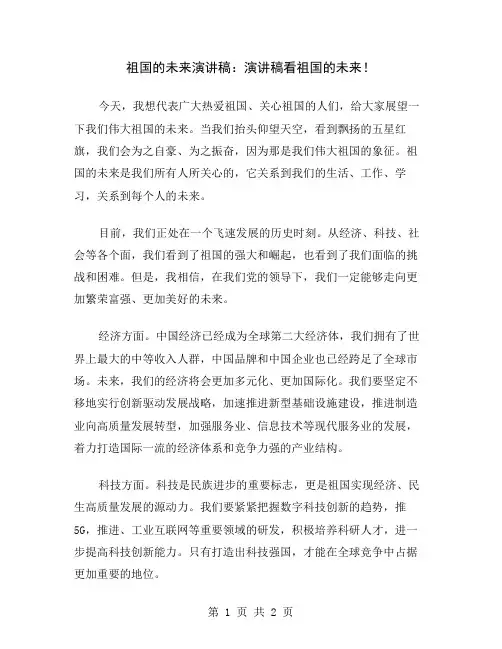 祖国的未来演讲稿：演讲稿看祖国的未来！

今天，我想代表广大热爱祖国、关心祖国的人们，给大家展望一下我们伟大祖国的未来。当我们抬头仰望天空，看到飘扬的五星红旗，我们会为之自豪、为之振奋，因为那是我们伟大祖国的象征。祖国的未来是我们所有人所关心的，它关系到我们的生活、工作、学习，关系到每个人的未来。

目前，我们正处在一个飞速发展的历史时刻。从经济、科技、社会等各个面，我们看到了祖国的强大和崛起，也看到了我们面临的挑战和困难。但是，我相信，在我们党的领导下，我们一定能够走向更加繁荣富强、更加美好的未来。

经济方面。中国经济已经成为全球第二大经济体，我们拥有了世界上最大的中等收入人群，中国品牌和中国企业也已经跨足了全球市场。未来，我们的经济将会更加多元化、更加国际化。我们要坚定不移地实行创新驱动发展战略，加速推进新型基础设施建设，推进制造业向高质量发展转型，加强服务业、信息技术等现代服务业的发展，着力打造国际一流的经济体系和竞争力强的产业结构。

科技方面。科技是民族进步的重要标志，更是祖国实现经济、民生高质量发展的源动力。我们要紧紧把握数字科技创新的趋势，推5G，推进、工业互联网等重要领域的研发，积极培养科研人才，进一步提高科技创新能力。只有打造出科技强国，才能在全球竞争中占据更加重要的地位。

第 1 页 共 2 页